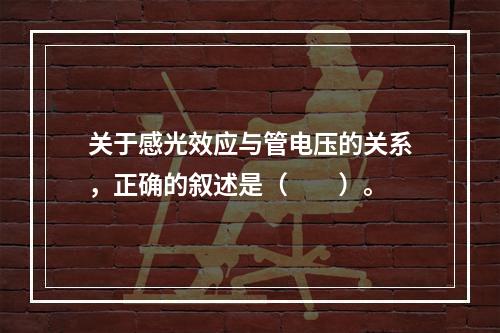 关于感光效应与管电压的关系，正确的叙述是（　　）。